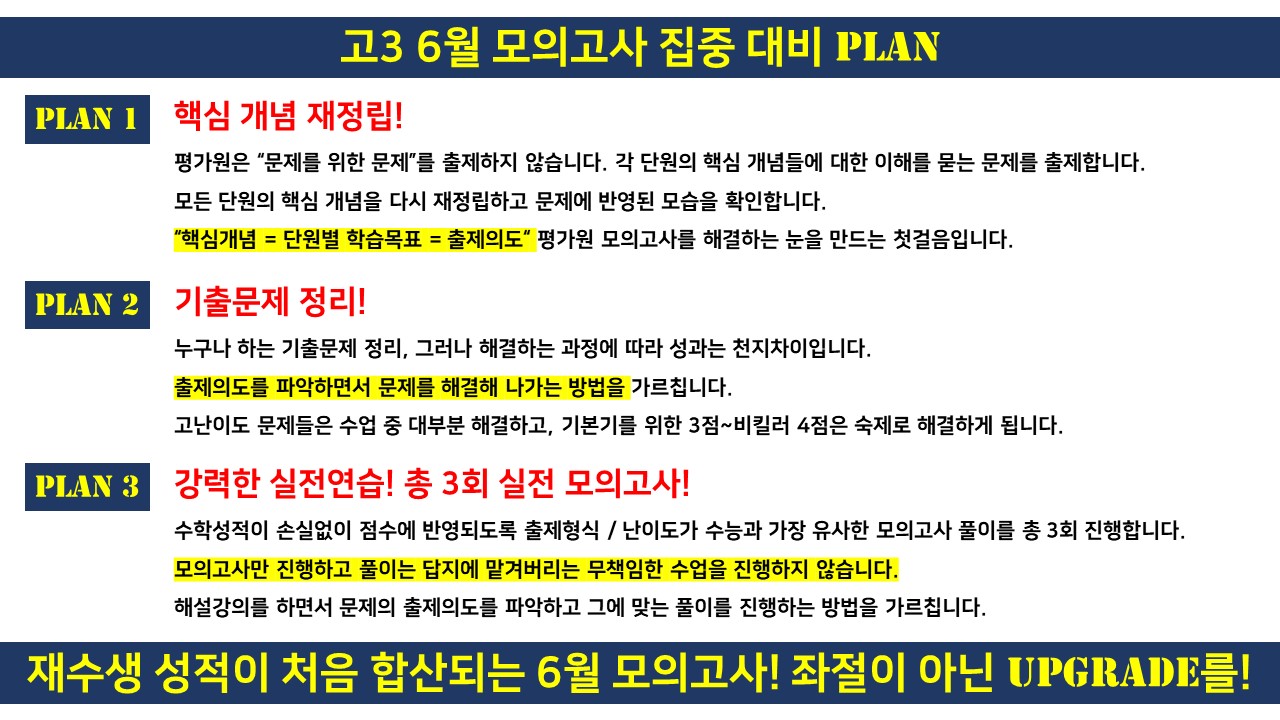 고3 6월 모의고사 집중 대비 PLAN

PLAN 1

핵심 개념 재정립!

평가원은 "문제를 위한 문제"를 출제하지 않습니다. 각 단원의 핵심 개념들에 대한 이해를 묻는 문제를 출제합니다.

모든 단원의 핵심 개념을 다시 재정립하고 문제에 반영된 모습을 확인합니다.

"핵심개념 = 단원별 학습목표 = 출제의도" 평가원 모의고사를 해결하는 눈을 만드는 첫걸음입니다.

PLAN 2

기출문제 정리!

누구나 하는 기출문제 정리, 그러나 해결하는 과정에 따라 성과는 천지차이입니다.

출제의도를 파악하면서 문제를 해결해 나가는 방법을 가르칩니다.

고난이도 문제들은 수업 중 대부분 해결하고, 기본기를 위한 3점~비킬러 4점은 숙제로 해결하게 됩니다.

PLAN 3

강력한 실전연습! 총 3회 실전 모의고사!

수학성적이 손실없이 점수에 반영되도록 출제형식 / 난이도가 수능과 가장 유사한 모의고사 풀이를 총 3회 진행합니다.

모의고사만 진행하고 풀이는 답지에 맡겨버리는 무책임한 수업을 진행하지 않습니다.

해설강의를 하면서 문제의 출제의도를 파악하고 그에 맞는 풀이를 진행하는 방법을 가르칩니다.

재수생 성적이 처음 합산되는 6월 모의고사! 좌절이 아닌 UPGRADE를!